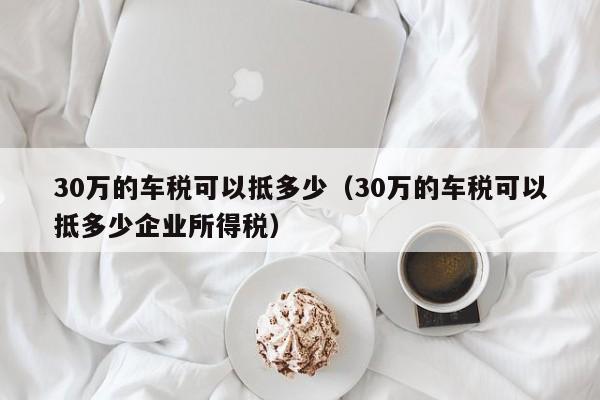 30万的车税可以抵多少（30万的车税可以抵多少企业所得税）